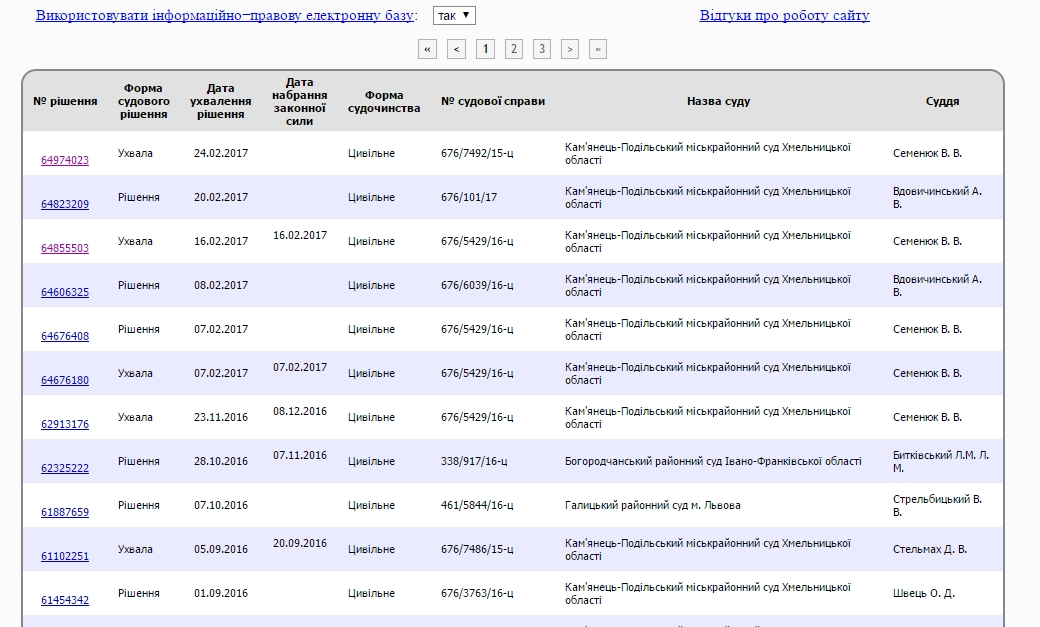 Використовувати інформаційно−правову електронну базу: так

Відгуки про роботу сайту

« < 1 2 3 > »

| № рішення | Форма судового рішення | Дата ухвалення рішення | Дата набрання законної сили | Форма судочинства | № судової справи | Назва суду | Суддя |
|---|---|---|---|---|---|---|---|
| 64974023 | Ухвала | 24.02.2017 | | Цивільне | 676/7492/15-ц | Кам'янець-Подільський міськрайонний суд Хмельницької області | Семенюк В. В. |
| 64823209 | Рішення | 20.02.2017 | | Цивільне | 676/101/17 | Кам'янець-Подільський міськрайонний суд Хмельницької області | Вдовичинський А. В. |
| 64855503 | Ухвала | 16.02.2017 | 16.02.2017 | Цивільне | 676/5429/16-ц | Кам'янець-Подільський міськрайонний суд Хмельницької області | Семенюк В. В. |
| 64606325 | Рішення | 08.02.2017 | | Цивільне | 676/6039/16-ц | Кам'янець-Подільський міськрайонний суд Хмельницької області | Вдовичинський А. В. |
| 64676408 | Рішення | 07.02.2017 | | Цивільне | 676/5429/16-ц | Кам'янець-Подільський міськрайонний суд Хмельницької області | Семенюк В. В. |
| 64676180 | Ухвала | 07.02.2017 | 07.02.2017 | Цивільне | 676/5429/16-ц | Кам'янець-Подільський міськрайонний суд Хмельницької області | Семенюк В. В. |
| 62913176 | Ухвала | 23.11.2016 | 08.12.2016 | Цивільне | 676/5429/16-ц | Кам'янець-Подільський міськрайонний суд Хмельницької області | Семенюк В. В. |
| 62325222 | Рішення | 28.10.2016 | 07.11.2016 | Цивільне | 338/917/16-ц | Богородчанський районний суд Івано-Франківської області | Битківський Л.М. Л. М. |
| 61887659 | Рішення | 07.10.2016 | | Цивільне | 461/5844/16-ц | Галицький районний суд м. Львова | Стрельбицький В. В. |
| 61102251 | Ухвала | 05.09.2016 | 20.09.2016 | Цивільне | 676/7486/15-ц | Кам'янець-Подільський міськрайонний суд Хмельницької області | Стельмах Д. В. |
| 61454342 | Рішення | 01.09.2016 | | Цивільне | 676/3763/16-ц | Кам'янець-Подільський міськрайонний суд Хмельницької області | Швець О. Д. |